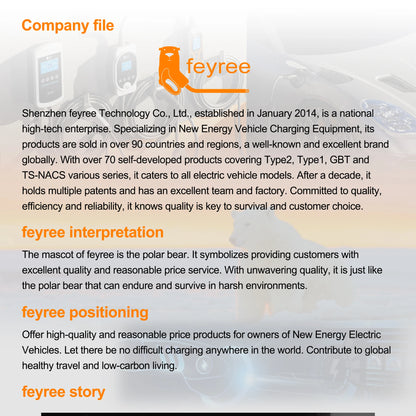 Company file

feyree

Shenzhen feyree Technology Co., Ltd., established in January 2014, is a national high-tech enterprise. Specializing in New Energy Vehicle Charging Equipment, its products are sold in over 90 countries and regions, a well-known and excellent brand globally. With over 70 self-developed products covering Type2, Type1, GBT and TS-NACS various series, it caters to all electric vehicle models. After a decade, it holds multiple patents and has an excellent team and factory. Committed to quality, efficiency and reliability, it knows quality is key to survival and customer choice.

feyree interpretation

The mascot of feyree is the polar bear. It symbolizes providing customers with excellent quality and reasonable price service. With unwavering quality, it is just like the polar bear that can endure and survive in harsh environments.

feyree positioning

Offer high-quality and reasonable price products for owners of New Energy Electric Vehicles. Let there be no difficult charging anywhere in the world. Contribute to global healthy travel and low-carbon living.

feyree story